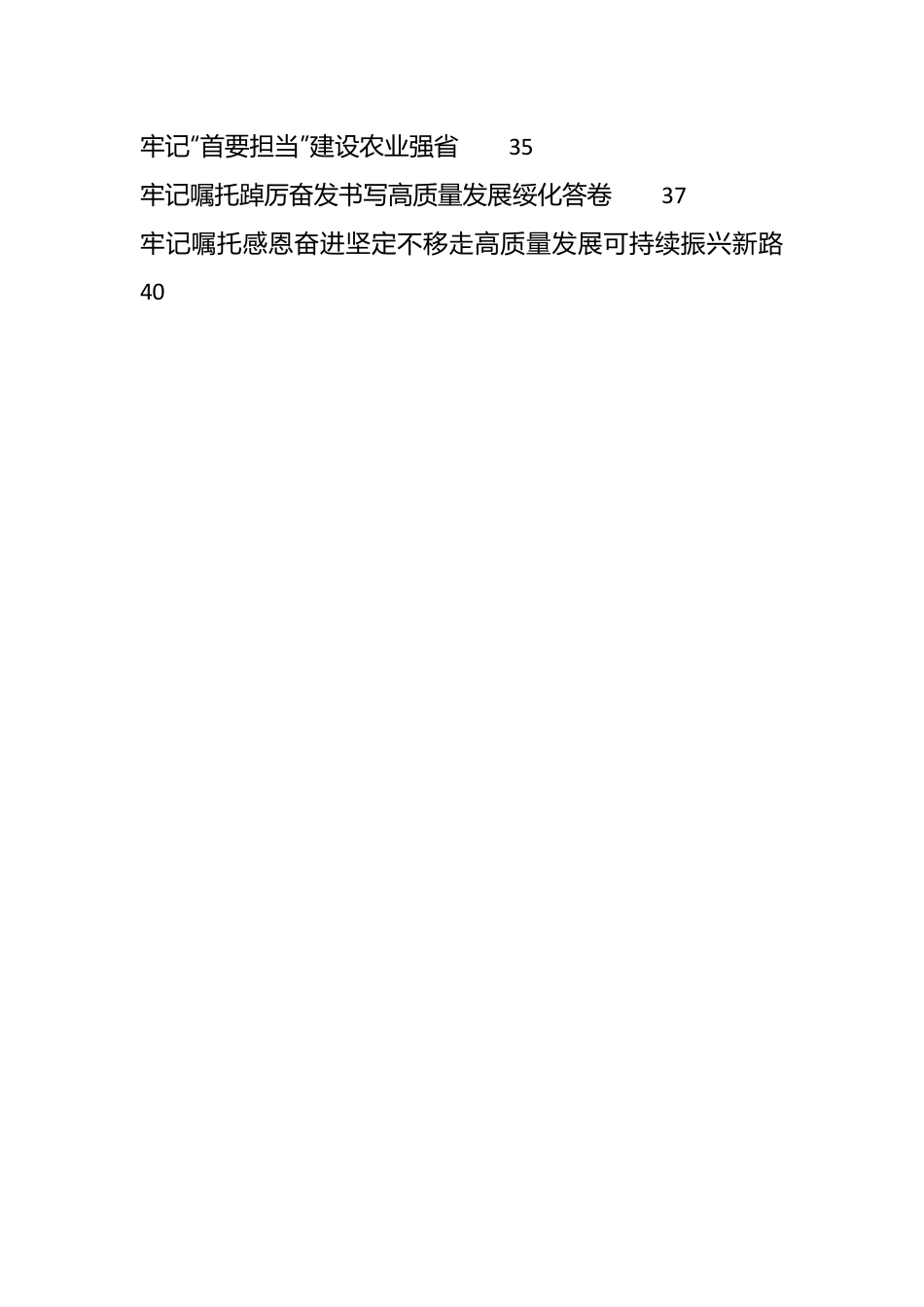 牢记“首要担当”建设农业强省 35

牢记嘱托踔厉奋发书写高质量发展绥化答卷 37

牢记嘱托感恩奋进坚定不移走高质量发展可持续振兴新路 40